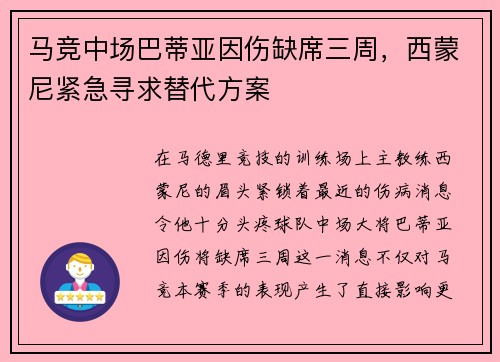 马竞中场巴蒂亚因伤缺席三周，西蒙尼紧急寻求替代方案

在马德里竞技的训练场上主教练西蒙尼的眉头紧锁着最近的伤病消息令他十分头疼球队中场大将巴蒂亚因伤将缺席三周这一消息不仅对马竞本赛季的表现产生了直接影响更